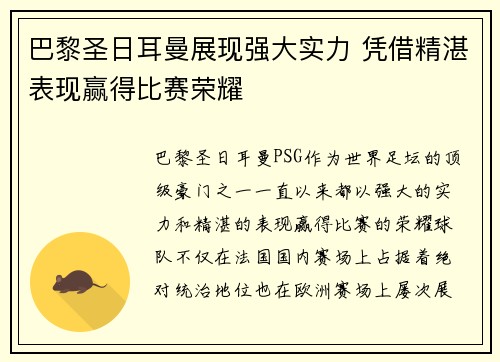 巴黎圣日耳曼展现强大实力 凭借精湛表现赢得比赛荣耀

巴黎圣日耳曼PSG作为世界足坛的顶级豪门之一一直以来都以强大的实力和精湛的表现赢得比赛的荣耀球队不仅在法国国内赛场上占据着绝对统治地位也在欧洲赛场上屡次展